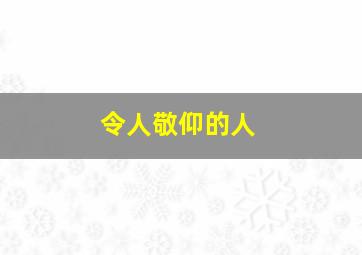 令人敬仰的人